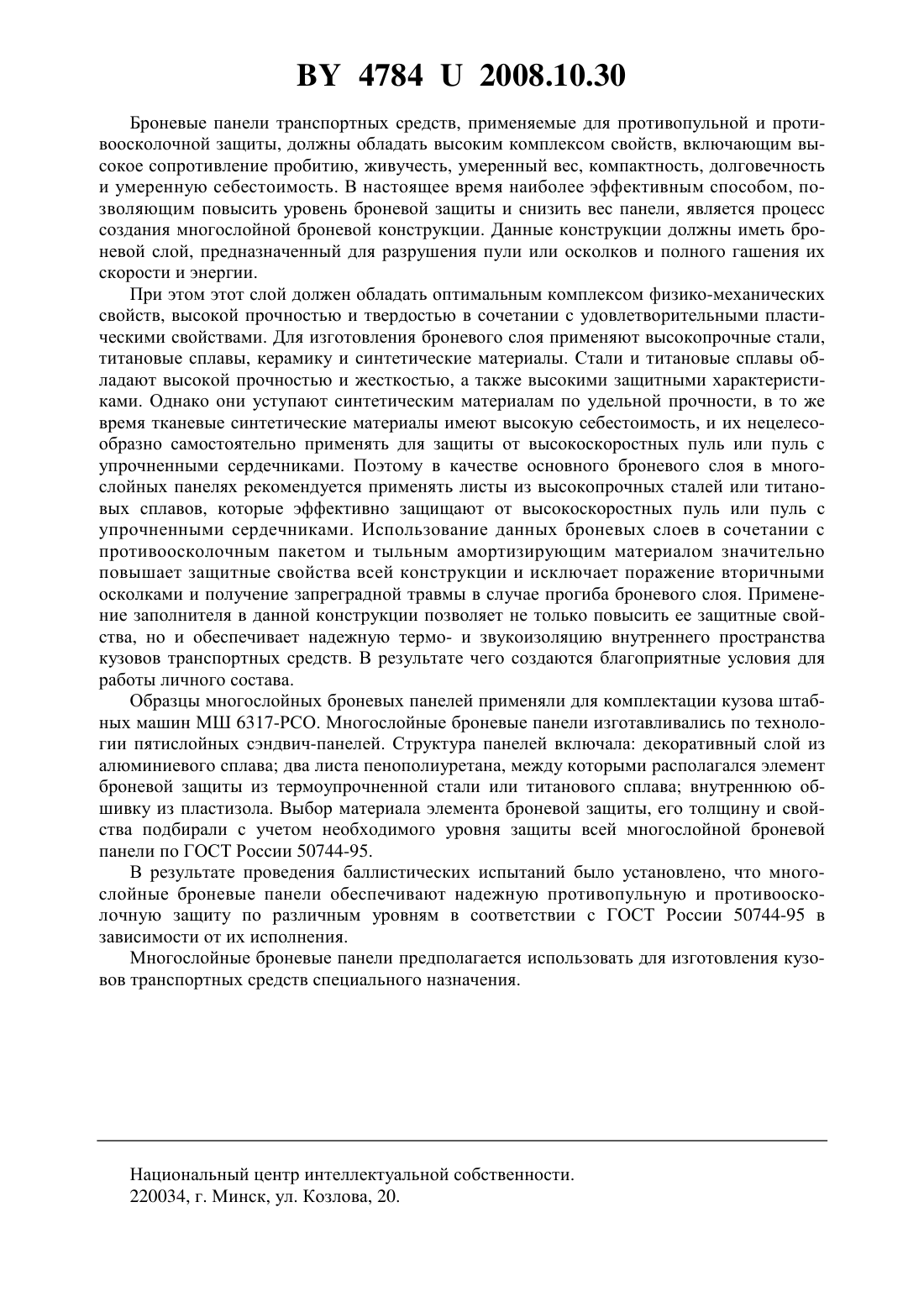 BY 4784 U 2008.10.30

Броневые панели транспортных средств, применяемые для противопульной и противоосколочной защиты, должны обладать высоким комплексом свойств, включающим высокое сопротивление пробитию, живучесть, умеренный вес, компактность, долговечность и умеренную себестоимость. В настоящее время наиболее эффективным способом, позволяющим повысить уровень броневой защиты и снизить вес панели, является процесс создания многослойной броневой конструкции. Данные конструкции должны иметь броневой слой, предназначенный для разрушения пули или осколков и полного гашения их скорости и энергии.

При этом этот слой должен обладать оптимальным комплексом физико-механических свойств, высокой прочностью и твердостью в сочетании с удовлетворительными пластическими свойствами. Для изготовления броневого слоя применяют высокопрочные стали, титановые сплавы, керамику и синтетические материалы. Стали и титановые сплавы обладают высокой прочностью и жесткостью, а также высокими защитными характеристиками. Однако они уступают синтетическим материалам по удельной прочности, в то же время тканевые синтетические материалы имеют высокую себестоимость, и их нецелесообразно самостоятельно применять для защиты от высокоскоростных пуль или пуль с упрочненными сердечниками. Поэтому в качестве основного броневого слоя в многослойных панелях рекомендуется применять листы из высокопрочных сталей или титановых сплавов, которые эффективно защищают от высокоскоростных пуль или пуль с упрочненными сердечниками. Использование данных броневых слоев в сочетании с противоосколочным пакетом и тыльным амортизирующим материалом значительно повышает защитные свойства всей конструкции и исключает поражение вторичными осколками и получение запреградной травмы в случае прогиба броневого слоя. Применение заполнителя в данной конструкции позволяет не только повысить ее защитные свойства, но и обеспечивает надежную термо- и звукоизоляцию внутреннего пространства кузовов транспортных средств. В результате чего создаются благоприятные условия для работы личного состава.

Образцы многослойных броневых панелей применяли для комплектации кузова штабных машин МШ 6317-РСО. Многослойные броневые панели изготавливались по технологии пятислойных сэндвич-панелей. Структура панелей включала: декоративный слой из алюминиевого сплава; два листа пенополиуретана, между которыми располагался элемент броневой защиты из термоупрочненной стали или титанового сплава; внутреннюю обшивку из пластизола. Выбор материала элемента броневой защиты, его толщину и свойства подбирали с учетом необходимого уровня защиты всей многослойной броневой панели по ГОСТ России 50744-95.

В результате проведения баллистических испытаний было установлено, что многослойные броневые панели обеспечивают надежную противопульную и противоосколочную защиту по различным уровням в соответствии с ГОСТ России 50744-95 в зависимости от их исполнения.

Многослойные броневые панели предполагается использовать для изготовления кузовов транспортных средств специального назначения.

Национальный центр интеллектуальной собственности.
220034, г. Минск, ул. Козлова, 20.